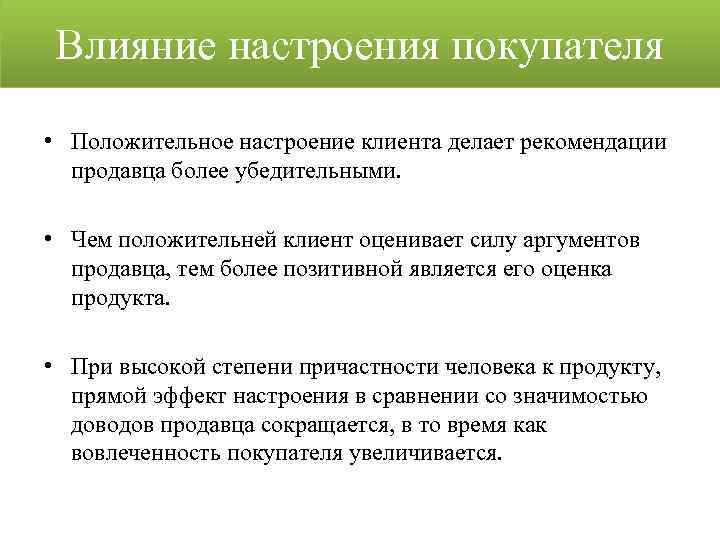 Влияние настроения покупателя

• Положительное настроение клиента делает рекомендации продавца более убедительными.

• Чем положительней клиент оценивает силу аргументов продавца, тем более позитивной является его оценка продукта.

• При высокой степени причастности человека к продукту, прямой эффект настроения в сравнении со значимостью доводов продавца сокращается, в то время как вовлеченность покупателя увеличивается.